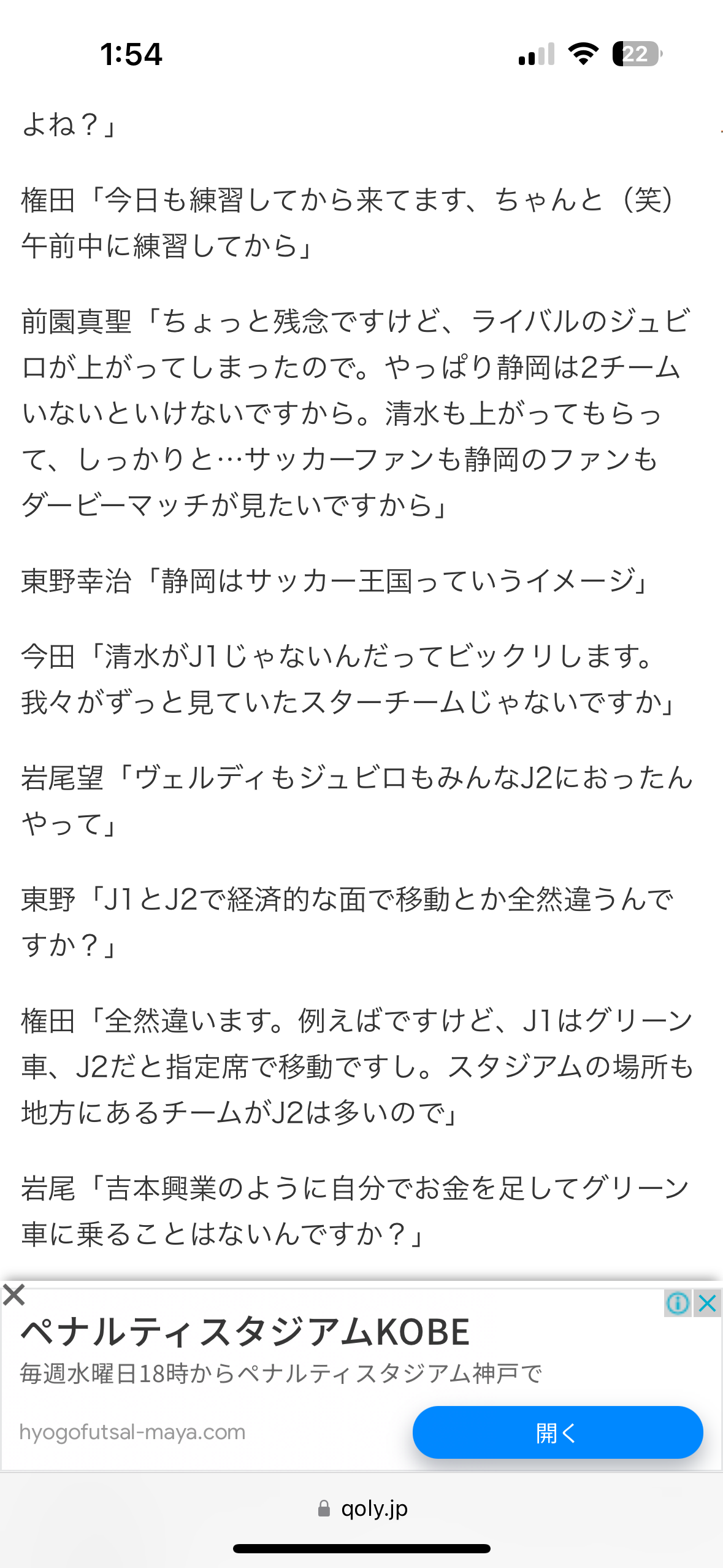 1:54

22

よね？」

権田「今日も練習してから来てます、ちゃんと（笑）午前中に練習してから」

前園真聖「ちょっと残念ですけど、ライバルのジュビロが上がってしまったので。やっぱり静岡は2チームいないといけないですから。清水も上がってもらって、しっかりと…サッカーファンも静岡のファンもダービーマッチが見たいですから」

東野幸治「静岡はサッカー王国っていうイメージ」

今田「清水がJ1じゃないんだってビックリします。我々がずっと見ていたスターチームじゃないですか」

岩尾望「ヴェルディもジュビロもみんなJ2におったんやって」

東野「J1とJ2で経済的な面で移動とか全然違うんですか？」

権田「全然違います。例えばですけど、J1はグリーン車、J2だと指定席で移動ですし。スタジアムの場所も地方にあるチームがJ2は多いので」

岩尾「吉本興業のように自分でお金を足してグリーン車に乗ることはないんですか？」

ペナルティスタジアムKOBE
毎週水曜日18時からペナルティスタジアム神戸で
hyogofutsal-maya.com
開く

qoly.jp